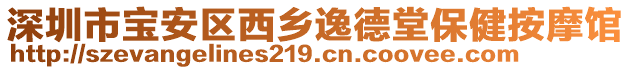 深圳市宝安区西乡逸德堂保健按摩馆
http://szevangelines219.cn.coovee.com